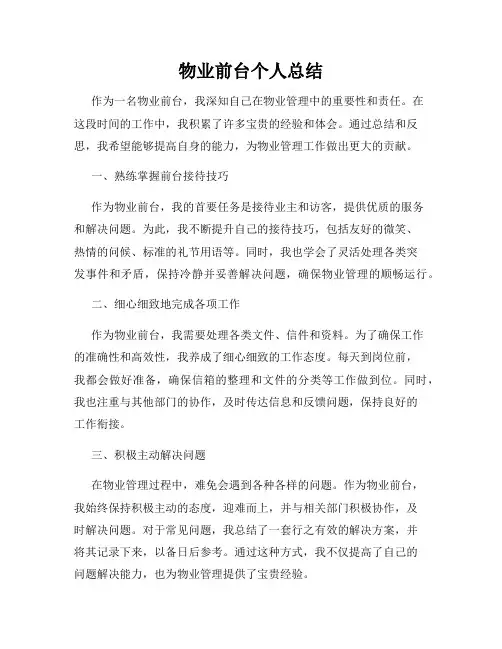 物业前台个人总结

作为一名物业前台，我深知自己在物业管理中的重要性和责任。在这段时间的工作中，我积累了许多宝贵的经验和体会。通过总结和反思，我希望能够提高自身的能力，为物业管理工作做出更大的贡献。

一、熟练掌握前台接待技巧

作为物业前台，我的首要任务是接待业主和访客，提供优质的服务和解决问题。为此，我不断提升自己的接待技巧，包括友好的微笑、热情的问候、标准的礼节用语等。同时，我也学会了灵活处理各类突发事件和矛盾，保持冷静并妥善解决问题，确保物业管理的顺畅运行。

二、细心细致地完成各项工作

作为物业前台，我需要处理各类文件、信件和资料。为了确保工作的准确性和高效性，我养成了细心细致的工作态度。每天到岗位前，我都会做好准备，确保信箱的整理和文件的分类等工作做到位。同时，我也注重与其他部门的协作，及时传达信息和反馈问题，保持良好的工作衔接。

三、积极主动解决问题

在物业管理过程中，难免会遇到各种各样的问题。作为物业前台，我始终保持积极主动的态度，迎难而上，并与相关部门积极协作，及时解决问题。对于常见问题，我总结了一套行之有效的解决方案，并将其记录下来，以备日后参考。通过这种方式，我不仅提高了自己的问题解决能力，也为物业管理提供了宝贵经验。